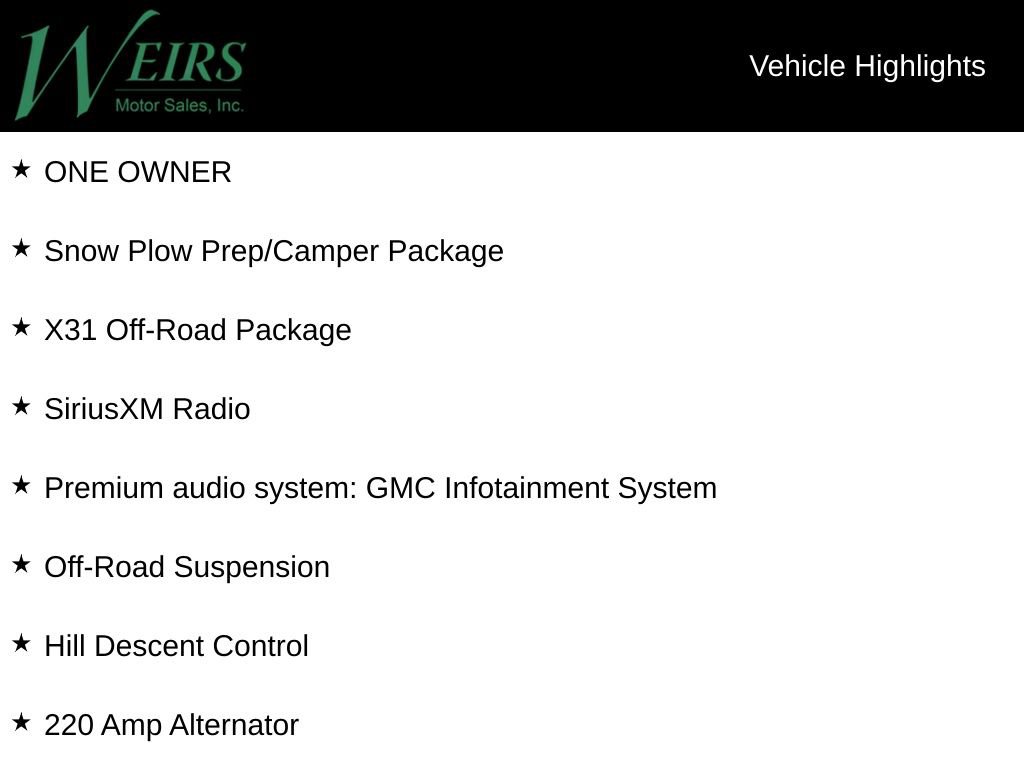 WEIRS
Motor Sales, Inc.

Vehicle Highlights

★ ONE OWNER

★ Snow Plow Prep/Camper Package

★ X31 Off-Road Package

★ SiriusXM Radio

★ Premium audio system: GMC Infotainment System

★ Off-Road Suspension

★ Hill Descent Control

★ 220 Amp Alternator